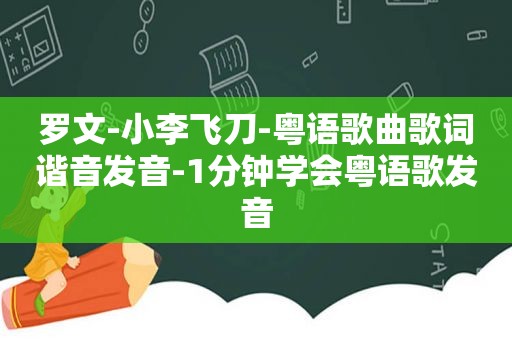 罗文-小李飞刀-粤语歌曲歌词谐音发音-1分钟学会粤语歌发音

STAT